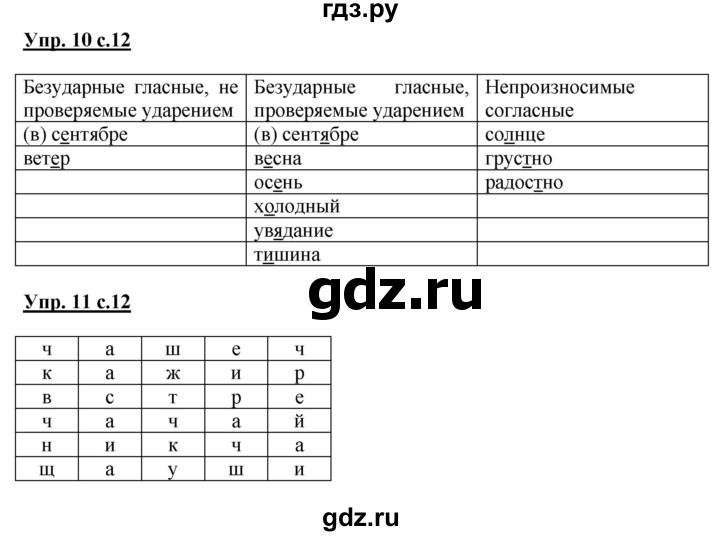 гдз.ру

Упр. 10 с.12

| Безударные гласные, не проверяемые ударением | Безударные гласные, проверяемые ударением | Непроизносимые согласные |
|---|---|---|
| (в) сентябре | (в) сентябре | солнце |
| ветер | весна | грустно |
| | осень | радостно |
| | холодный | |
| | увядание | |
| | тишина | |

gdz.ru

Упр. 11 с.12

| ч | а | ш | е | ч |
|---|---|---|---|---|
| к | а | ж | и | р |
| в | с | т | р | е |
| ч | а | ч | а | й |
| н | и | к | ч | а |
| щ | а | у | ш | и |

gdz.ru